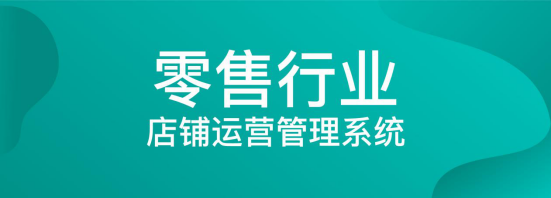 零售行业
店铺运营管理系统